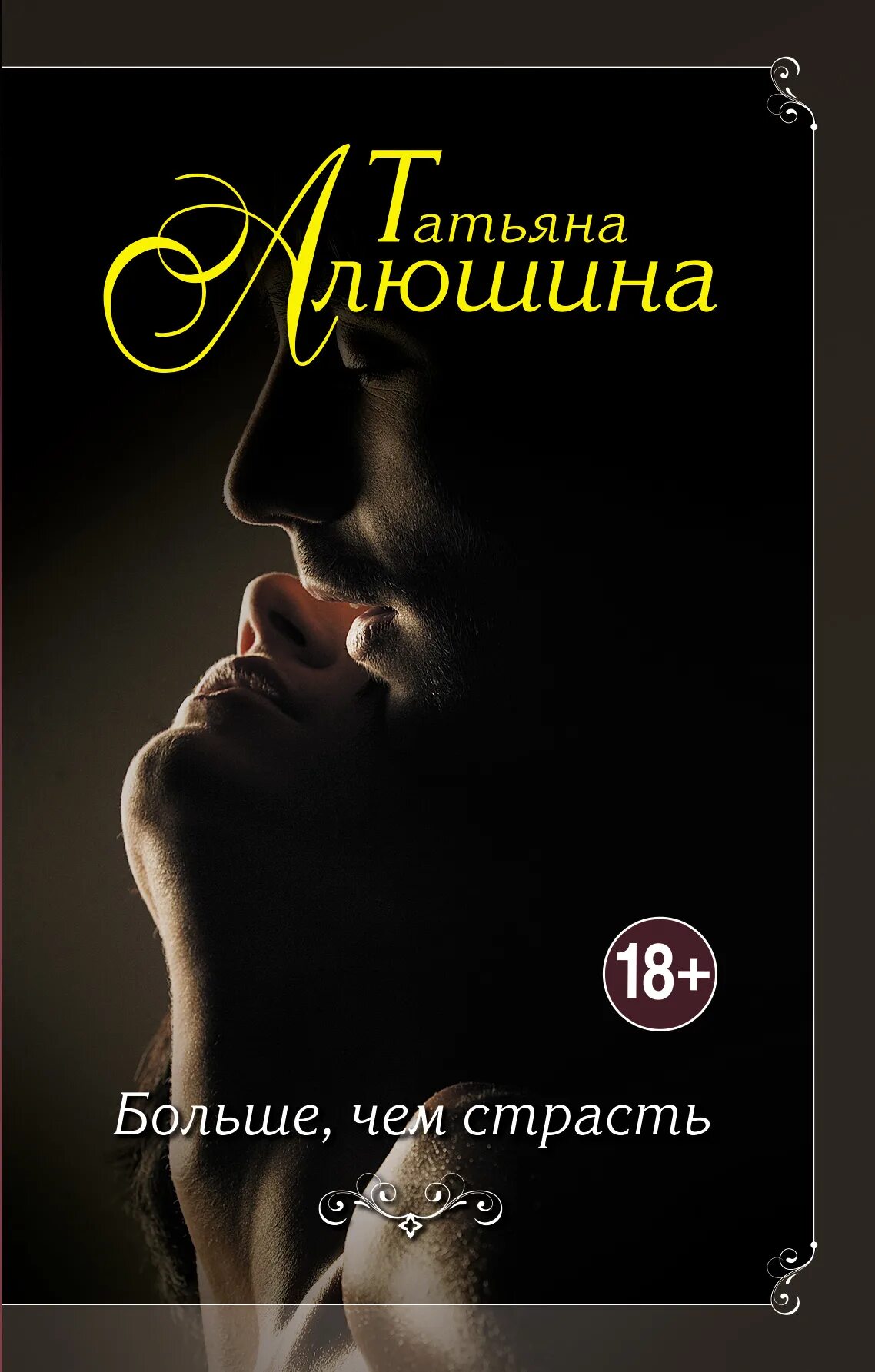 Татьяна
Алюшина

18+

Больше, чем страсть